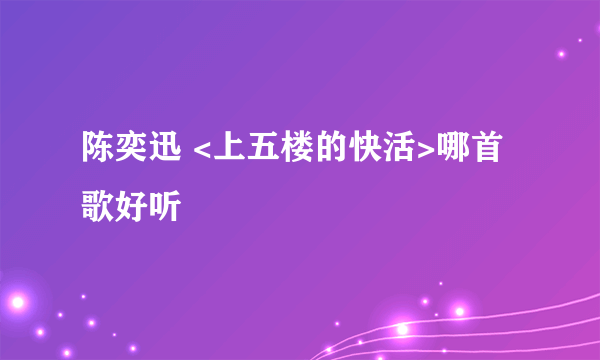 陈奕迅 <上五楼的快活>哪首歌好听